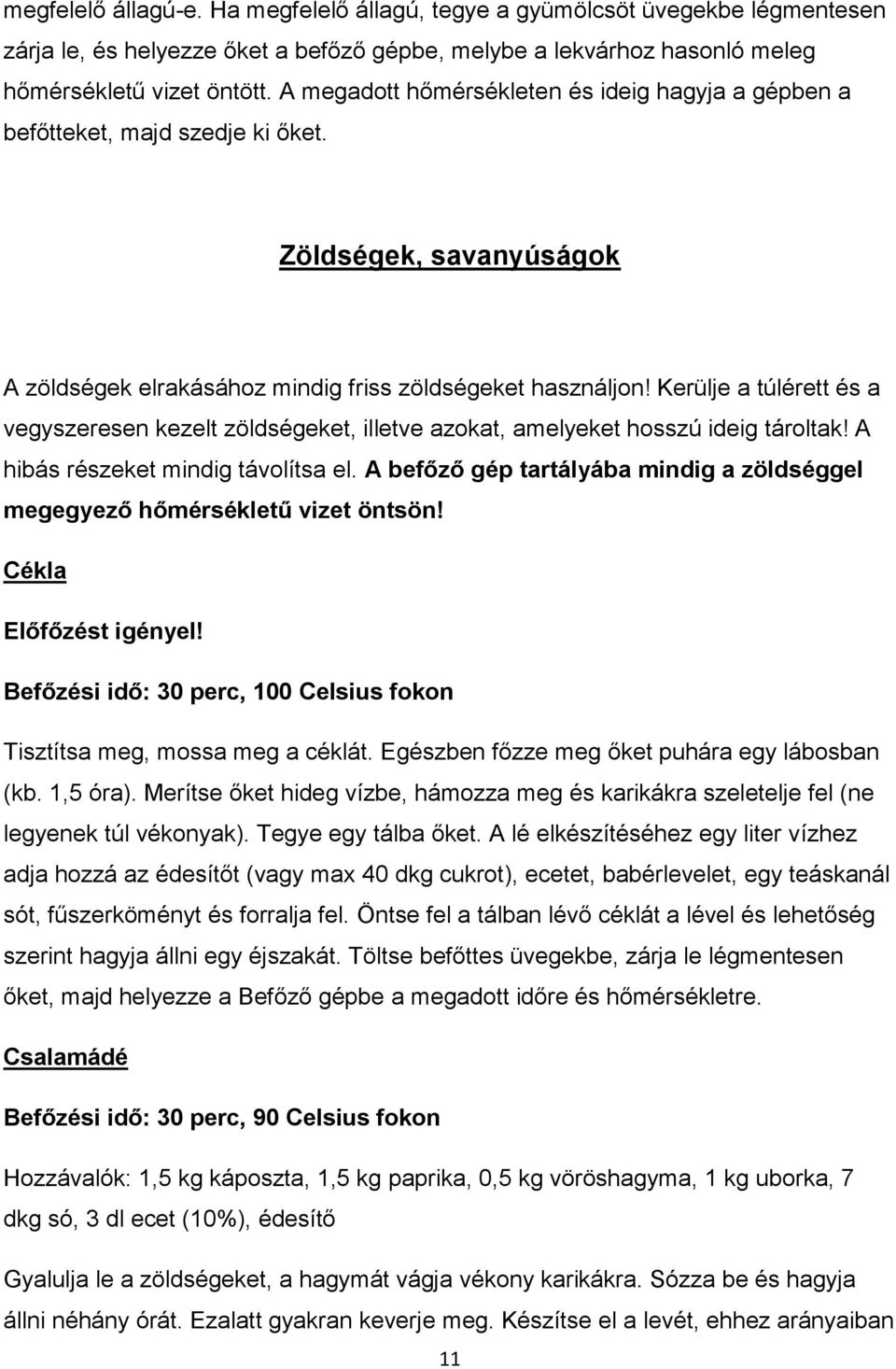 megfelelő állagú-e. Ha megfelelő állagú, tegye a gyümölcsöt üvegekbe légmentesen zárja le, és helyezze őket a befőző gépbe, melybe a lekvárhoz hasonló meleg hőmérsékletű vizet öntött. A megadott hőmérsékleten és ideig hagyja a gépben a befőtteket, majd szedje ki őket.

Zöldségek, savanyúságok

A zöldségek elrakásához mindig friss zöldségeket használjon! Kerülje a túlérett és a vegyszeresen kezelt zöldségeket, illetve azokat, amelyeket hosszú ideig tároltak! A hibás részeket mindig távolítsa el. A befőző gép tartályába mindig a zöldséggel megegyező hőmérsékletű vizet öntsön!

Cékla

Előfőzést igényel!

Befőzési idő: 30 perc, 100 Celsius fokon

Tisztítsa meg, mossa meg a céklát. Egészben főzze meg őket puhára egy lábosban (kb. 1,5 óra). Merítse őket hideg vízbe, hámozza meg és karikákra szeletelje fel (ne legyenek túl vékonyak). Tegye egy tálba őket. A lé elkészítéséhez egy liter vízhez adja hozzá az édesítőt (vagy max 40 dkg cukrot), ecetet, babérlevelet, egy teáskanál sót, fűszerköményt és forralja fel. Öntse fel a tálban lévő céklát a lével és lehetőség szerint hagyja állni egy éjszakát. Töltse befőttes üvegekbe, zárja le légmentesen őket, majd helyezze a Befőző gépbe a megadott időre és hőmérsékletre.

Csalamádé

Befőzési idő: 30 perc, 90 Celsius fokon

Hozzávalók: 1,5 kg káposzta, 1,5 kg paprika, 0,5 kg vöröshagyma, 1 kg uborka, 7 dkg só, 3 dl ecet (10%), édesítő

Gyalulja le a zöldségeket, a hagymát vágja vékony karikákra. Sózza be és hagyja állni néhány órát. Ezalatt gyakran keverje meg. Készítse el a levét, ehhez arányaiban

11